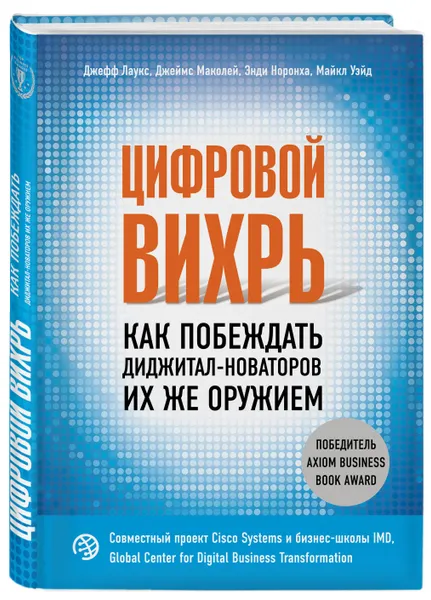 Джефф Лаукс, Джеймс Маколей, Энди Норонха, Майкл Уэйд

ЦИФРОВОЙ ВИХРЬ

КАК ПОБЕЖДАТЬ ДИДЖИТАЛ-НОВАТОРОВ ИХ ЖЕ ОРУЖИЕМ

ПОБЕДИТЕЛЬ AXIOM BUSINESS BOOK AWARD

Совместный проект Cisco Systems и бизнес-школы IMD, Global Center for Digital Business Transformation

ЦИФРОВОЙ ВИХРЬ
КАК ПОБЕЖДАТЬ ДИДЖИТАЛ-НОВАТОРОВ ИХ ЖЕ ОРУЖИЕМ